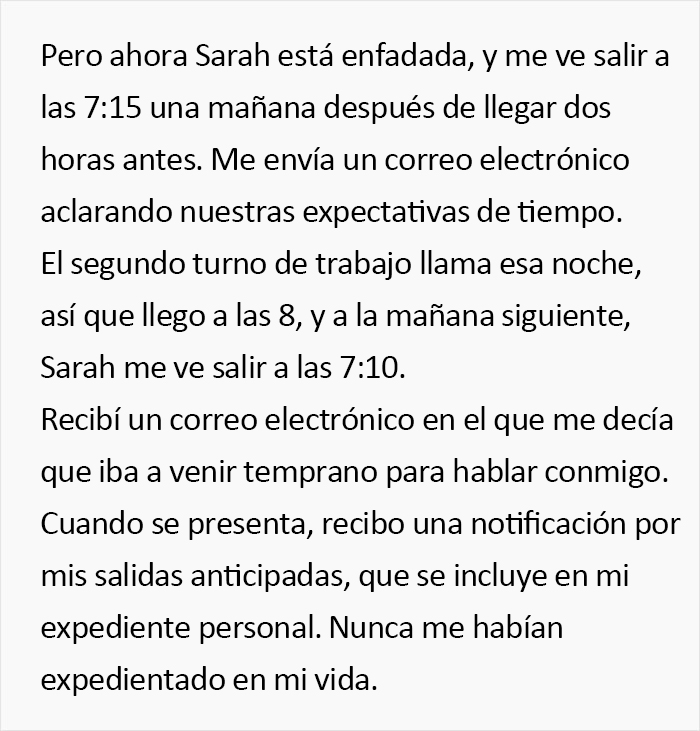 Pero ahora Sarah está enfadada, y me ve salir a las 7:15 una mañana después de llegar dos horas antes. Me envía un correo electrónico aclarando nuestras expectativas de tiempo.
El segundo turno de trabajo llama esa noche, así que llego a las 8, y a la mañana siguiente, Sarah me ve salir a las 7:10.
Recibí un correo electrónico en el que me decía que iba a venir temprano para hablar conmigo. Cuando se presenta, recibo una notificación por mis salidas anticipadas, que se incluye en mi expediente personal. Nunca me habían expedientado en mi vida.